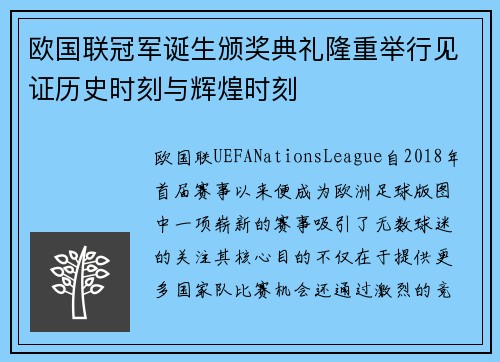 欧国联冠军诞生颁奖典礼隆重举行见证历史时刻与辉煌时刻

欧国联UEFANationsLeague自2018年首届赛事以来便成为欧洲足球版图中一项崭新的赛事吸引了无数球迷的关注其核心目的不仅在于提供更多国家队比赛机会还通过激烈的竞